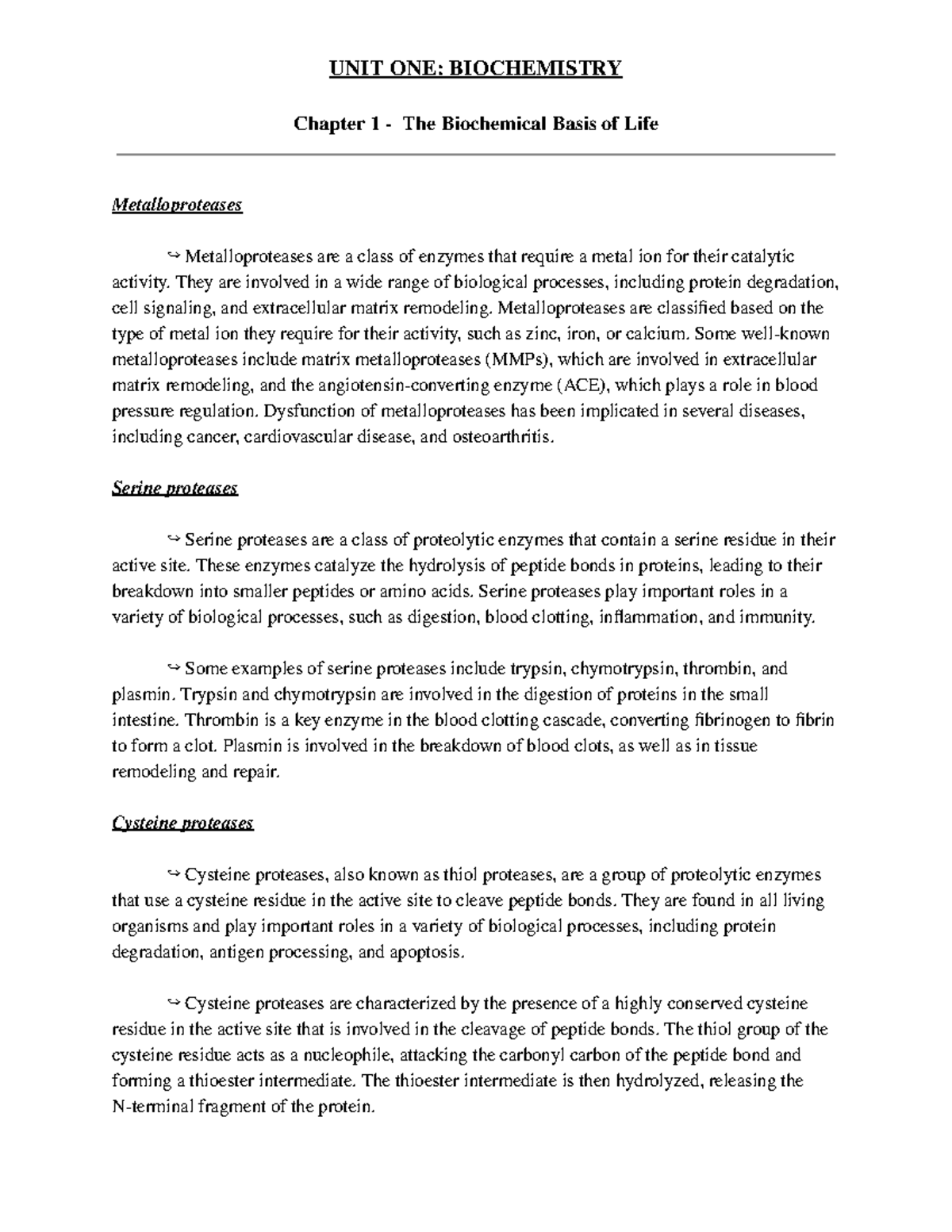 UNIT ONE: BIOCHEMISTRY

Chapter 1 - The Biochemical Basis of Life

Metalloproteases

↪ Metalloproteases are a class of enzymes that require a metal ion for their catalytic activity. They are involved in a wide range of biological processes, including protein degradation, cell signaling, and extracellular matrix remodeling. Metalloproteases are classified based on the type of metal ion they require for their activity, such as zinc, iron, or calcium. Some well-known metalloproteases include matrix metalloproteases (MMPs), which are involved in extracellular matrix remodeling, and the angiotensin-converting enzyme (ACE), which plays a role in blood pressure regulation. Dysfunction of metalloproteases has been implicated in several diseases, including cancer, cardiovascular disease, and osteoarthritis.

Serine proteases

↪ Serine proteases are a class of proteolytic enzymes that contain a serine residue in their active site. These enzymes catalyze the hydrolysis of peptide bonds in proteins, leading to their breakdown into smaller peptides or amino acids. Serine proteases play important roles in a variety of biological processes, such as digestion, blood clotting, inflammation, and immunity.

↪ Some examples of serine proteases include trypsin, chymotrypsin, thrombin, and plasmin. Trypsin and chymotrypsin are involved in the digestion of proteins in the small intestine. Thrombin is a key enzyme in the blood clotting cascade, converting fibrinogen to fibrin to form a clot. Plasmin is involved in the breakdown of blood clots, as well as in tissue remodeling and repair.

Cysteine proteases

↪ Cysteine proteases, also known as thiol proteases, are a group of proteolytic enzymes that use a cysteine residue in the active site to cleave peptide bonds. They are found in all living organisms and play important roles in a variety of biological processes, including protein degradation, antigen processing, and apoptosis.

↪ Cysteine proteases are characterized by the presence of a highly conserved cysteine residue in the active site that is involved in the cleavage of peptide bonds. The thiol group of the cysteine residue acts as a nucleophile, attacking the carbonyl carbon of the peptide bond and forming a thioester intermediate. The thioester intermediate is then hydrolyzed, releasing the N-terminal fragment of the protein.